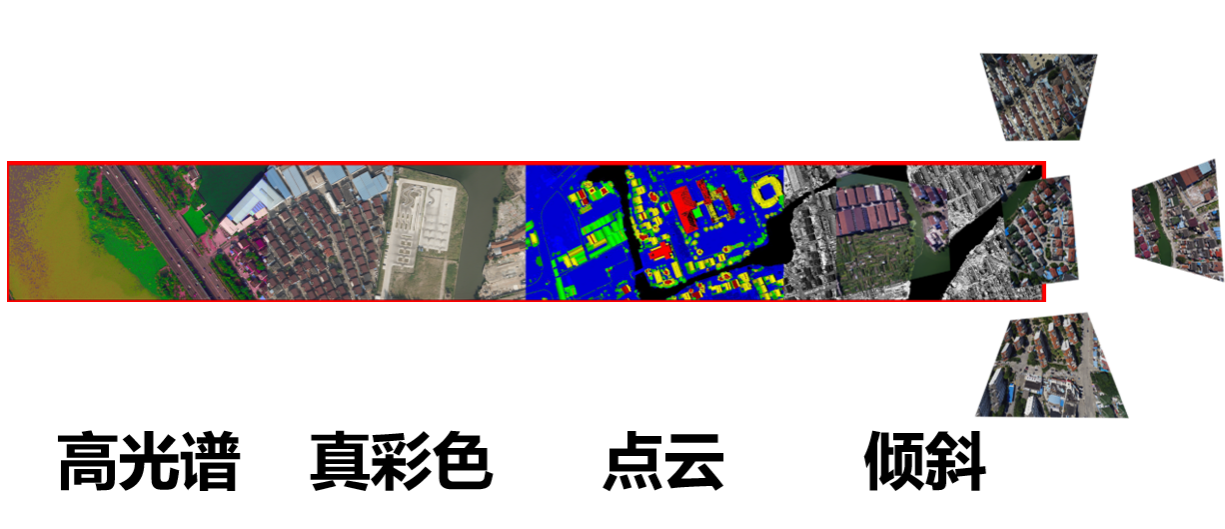 高光谱　真彩色　点云　倾斜